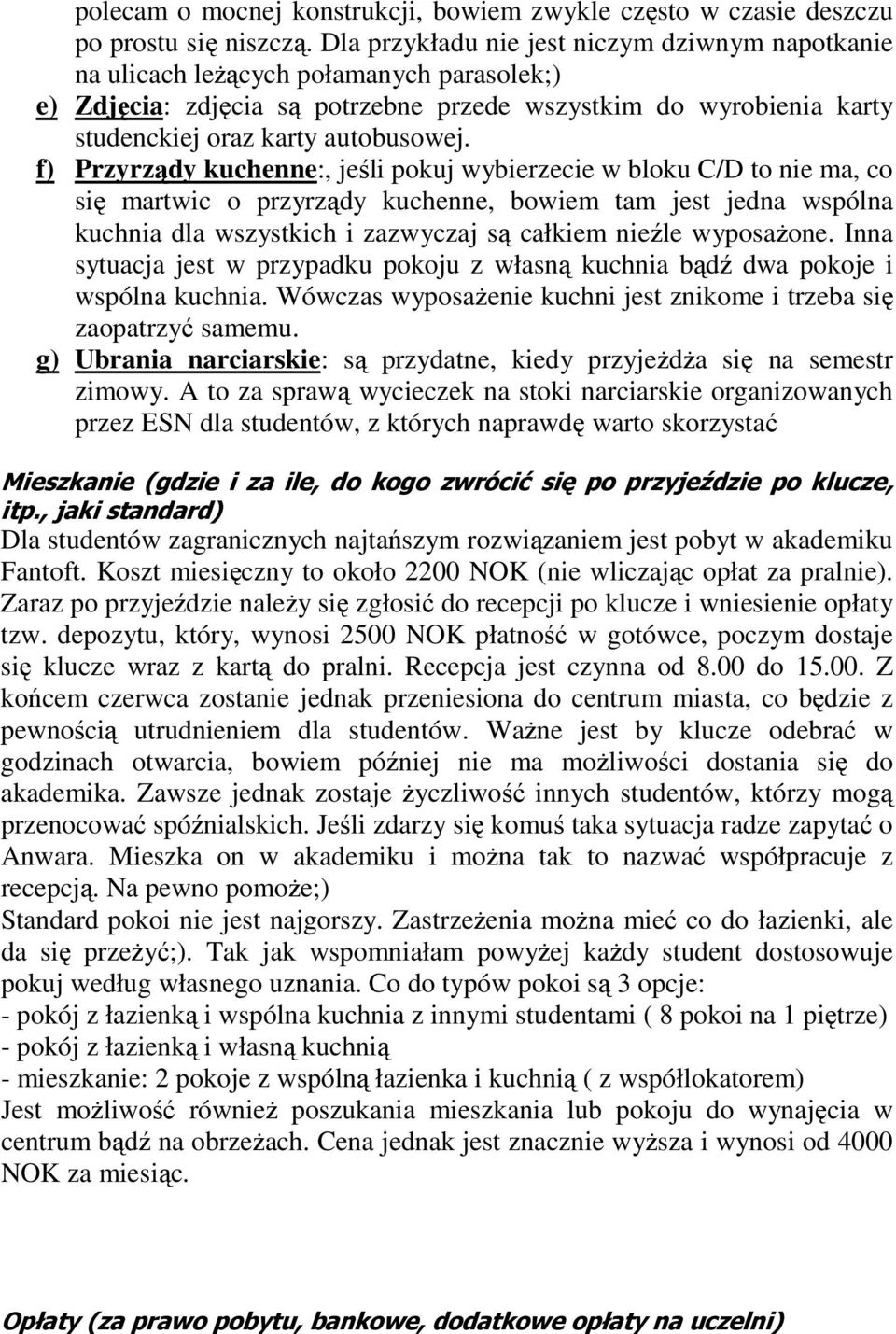 polecam o mocnej konstrukcji, bowiem zwykle często w czasie deszczu po prostu się niszczą. Dla przykładu nie jest niczym dziwnym napotkanie na ulicach leżących połamanych parasolek;)

e) Zdjęcia: zdjęcia są potrzebne przede wszystkim do wyrobienia karty studenckiej oraz karty autobusowej.

f) Przyrządy kuchenne:, jeśli pokuj wybierzecie w bloku C/D to nie ma, co się martwic o przyrządy kuchenne, bowiem tam jest jedna wspólna kuchnia dla wszystkich i zazwyczaj są całkiem nieźle wyposażone. Inna sytuacja jest w przypadku pokoju z własną kuchnia bądź dwa pokoje i wspólna kuchnia. Wówczas wyposażenie kuchni jest znikome i trzeba się zaopatrzyć samemu.

g) Ubrania narciarskie: są przydatne, kiedy przyjeżdża się na semestr zimowy. A to za sprawą wycieczek na stoki narciarskie organizowanych przez ESN dla studentów, z których naprawdę warto skorzystać

Mieszkanie (gdzie i za ile, do kogo zwrócić się po przyjeździe po klucze, itp., jaki standard)
Dla studentów zagranicznych najtańszym rozwiązaniem jest pobyt w akademiku Fantoft. Koszt miesięczny to około 2200 NOK (nie wliczając opłat za pralnie). Zaraz po przyjeździe należy się zgłosić do recepcji po klucze i wniesienie opłaty tzw. depozytu, który, wynosi 2500 NOK płatność w gotówce, poczym dostaje się klucze wraz z kartą do pralni. Recepcja jest czynna od 8.00 do 15.00. Z końcem czerwca zostanie jednak przeniesiona do centrum miasta, co będzie z pewnością utrudnieniem dla studentów. Ważne jest by klucze odebrać w godzinach otwarcia, bowiem później nie ma możliwości dostania się do akademika. Zawsze jednak zostaje życzliwość innych studentów, którzy mogą przenocować spóźnialskich. Jeśli zdarzy się komuś taka sytuacja radze zapytać o Anwara. Mieszka on w akademiku i można tak to nazwać współpracuje z recepcją. Na pewno pomoże;)
Standard pokoi nie jest najgorszy. Zastrzeżenia można mieć co do łazienki, ale da się przeżyć;). Tak jak wspomniałam powyżej każdy student dostosowuje pokuj według własnego uznania. Co do typów pokoi są 3 opcje:
- pokój z łazienką i wspólna kuchnia z innymi studentami ( 8 pokoi na 1 piętrze)
- pokój z łazienką i własną kuchnią
- mieszkanie: 2 pokoje z wspólną łazienka i kuchnią ( z współlokatorem)
Jest możliwość również poszukania mieszkania lub pokoju do wynajęcia w centrum bądź na obrzeżach. Cena jednak jest znacznie wyższa i wynosi od 4000 NOK za miesiąc.

Opłaty (za prawo pobytu, bankowe, dodatkowe opłaty na uczelni)